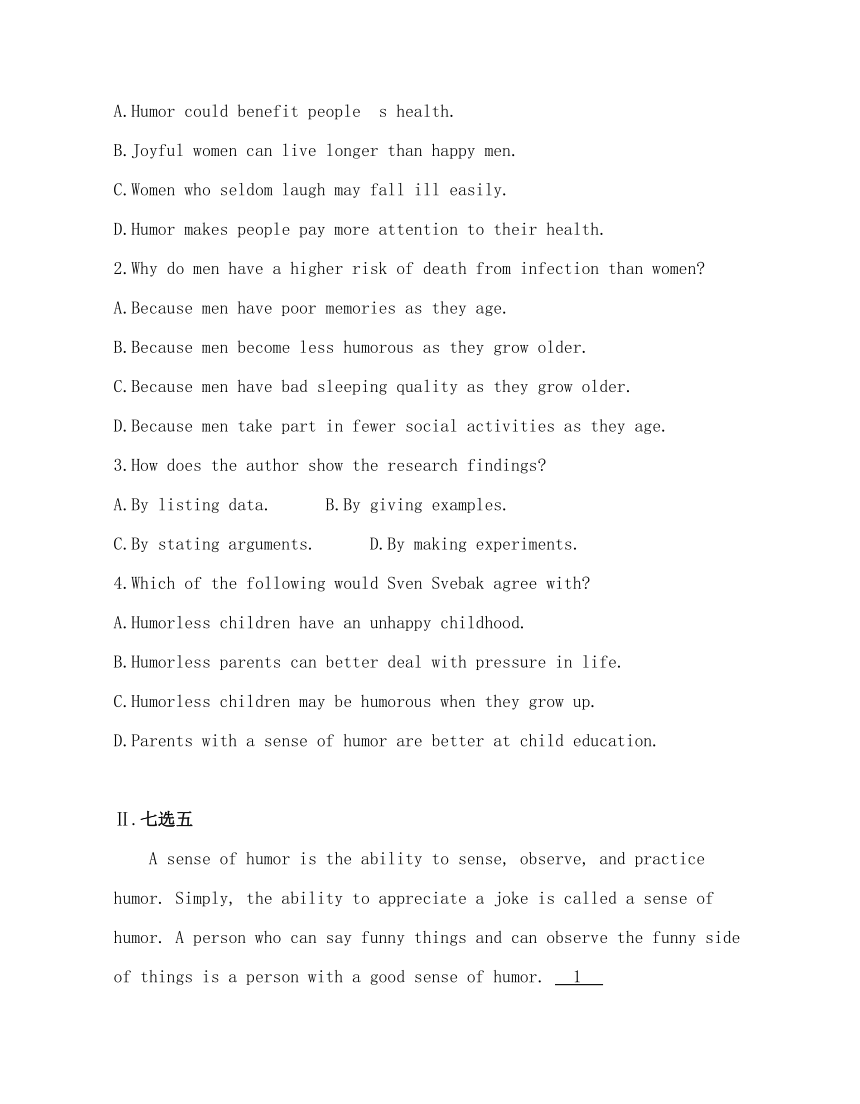 A.Humor could benefit people s health.

B.Joyful women can live longer than happy men.

C.Women who seldom laugh may fall ill easily.

D.Humor makes people pay more attention to their health.

2.Why do men have a higher risk of death from infection than women?

A.Because men have poor memories as they age.

B.Because men become less humorous as they grow older.

C.Because men have bad sleeping quality as they grow older.

D.Because men take part in fewer social activities as they age.

3.How does the author show the research findings?

A.By listing data. B.By giving examples.

C.By stating arguments. D.By making experiments.

4.Which of the following would Sven Svebak agree with?

A.Humorless children have an unhappy childhood.

B.Humorless parents can better deal with pressure in life.

C.Humorless children may be humorous when they grow up.

D.Parents with a sense of humor are better at child education.

Ⅱ.七选五

A sense of humor is the ability to sense, observe, and practice humor. Simply, the ability to appreciate a joke is called a sense of humor. A person who can say funny things and can observe the funny side of things is a person with a good sense of humor. 1